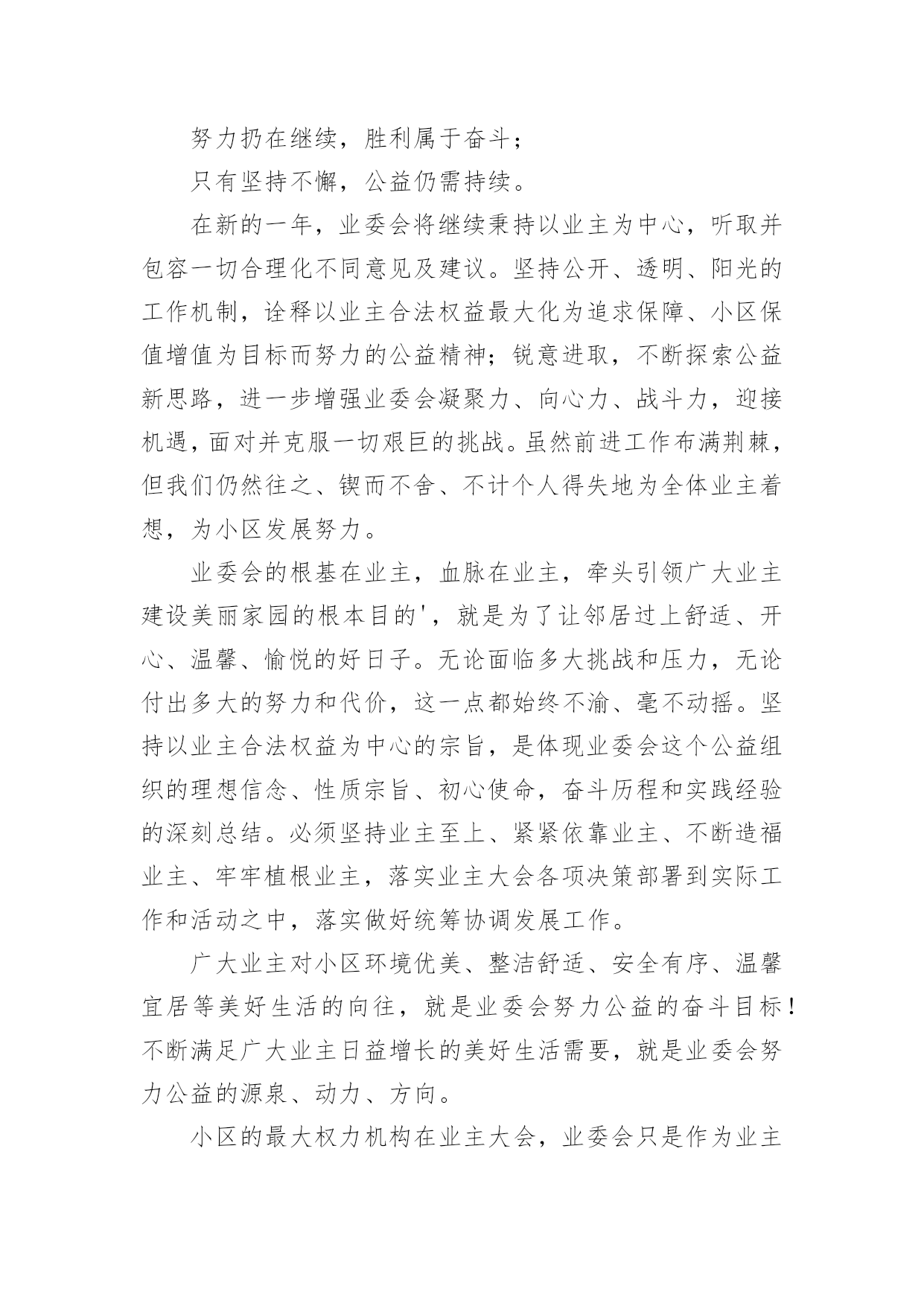 努力扔在继续，胜利属于奋斗；

只有坚持不懈，公益仍需持续。

在新的一年，业委会将继续秉持以业主为中心，听取并包容一切合理化不同意见及建议。坚持公开、透明、阳光的工作机制，诠释以业主合法权益最大化为追求保障、小区保值增值为目标而努力的公益精神；锐意进取，不断探索公益新思路，进一步增强业委会凝聚力、向心力、战斗力，迎接机遇，面对并克服一切艰巨的挑战。虽然前进工作布满荆棘，但我们仍然往之、锲而不舍、不计个人得失地为全体业主着想，为小区发展努力。

业委会的根基在业主，血脉在业主，牵头引领广大业主建设美丽家园的根本目的'，就是为了让邻居过上舒适、开心、温馨、愉悦的好日子。无论面临多大挑战和压力，无论付出多大的努力和代价，这一点都始终不渝、毫不动摇。坚持以业主合法权益为中心的宗旨，是体现业委会这个公益组织的理想信念、性质宗旨、初心使命，奋斗历程和实践经验的深刻总结。必须坚持业主至上、紧紧依靠业主、不断造福业主、牢牢植根业主，落实业主大会各项决策部署到实际工作和活动之中，落实做好统筹协调发展工作。

广大业主对小区环境优美、整洁舒适、安全有序、温馨宜居等美好生活的向往，就是业委会努力公益的奋斗目标！不断满足广大业主日益增长的美好生活需要，就是业委会努力公益的源泉、动力、方向。

小区的最大权力机构在业主大会，业委会只是作为业主